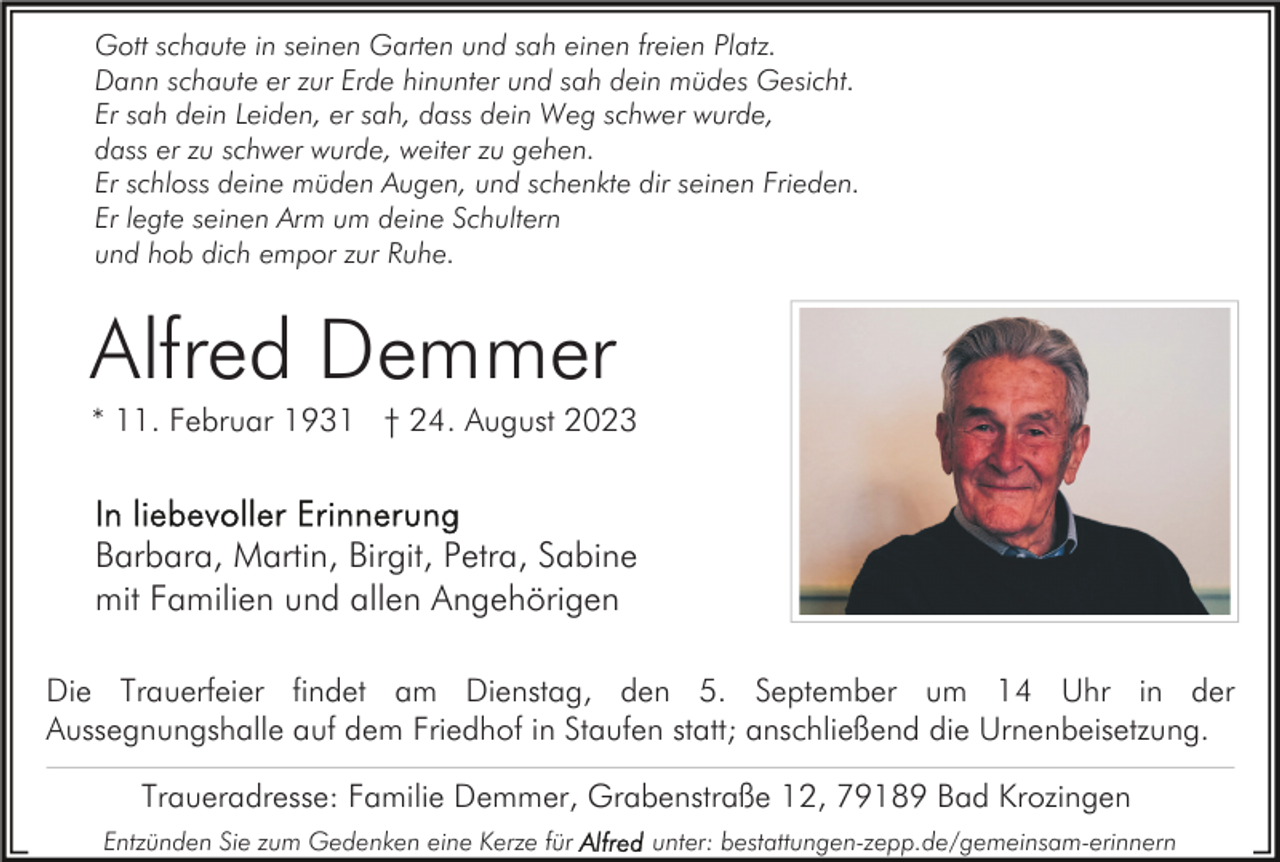 Gott schaute in seinen Garten und sah einen freien Platz.
Dann schaute er zur Erde hinunter und sah dein müdes Gesicht.
Er sah dein Leiden, er sah, dass dein Weg schwer wurde,
dass er zu schwer wurde, weiter zu gehen.
Er schloss deine müden Augen, und schenkte dir seinen Frieden.
Er legte seinen Arm um deine Schultern
und hob dich empor zur Ruhe.

Alfred Demmer

* 11. Februar 1931 † 24. August 2023

In liebevoller Erinnerung
Barbara, Martin, Birgit, Petra, Sabine
mit Familien und allen Angehörigen

Die Trauerfeier findet am Dienstag, den 5. September um 14 Uhr in der Aussegnungshalle auf dem Friedhof in Staufen statt; anschließend die Urnenbeisetzung.

Traueradresse: Familie Demmer, Grabenstraße 12, 79189 Bad Krozingen

Entzünden Sie zum Gedenken eine Kerze für Alfred unter: bestattungen-zepp.de/gemeinsam-erinnern